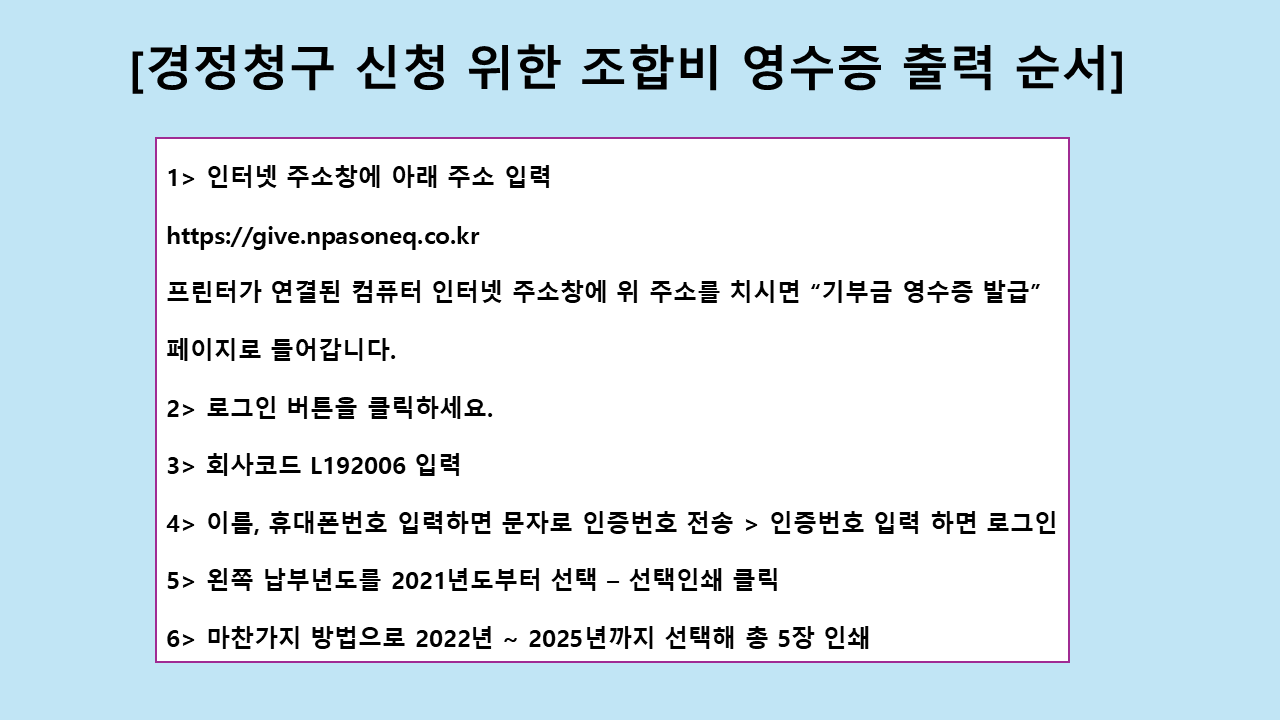 [경정청구 신청 위한 조합비 영수증 출력 순서]

1> 인터넷 주소창에 아래 주소 입력

https://give.npasoneq.co.kr

프린터가 연결된 컴퓨터 인터넷 주소창에 위 주소를 치시면 "기부금 영수증 발급" 페이지로 들어갑니다.

2> 로그인 버튼을 클릭하세요.

3> 회사코드 L192006 입력

4> 이름, 휴대폰번호 입력하면 문자로 인증번호 전송 > 인증번호 입력 하면 로그인

5> 왼쪽 납부년도를 2021년도부터 선택 – 선택인쇄 클릭

6> 마찬가지 방법으로 2022년 ~ 2025년까지 선택해 총 5장 인쇄